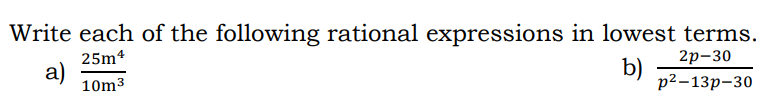 Write each of the following rational expressions in lowest terms.

a) $\frac{25m^4}{10m^3}$

b) $\frac{2p-30}{p^2-13p-30}$